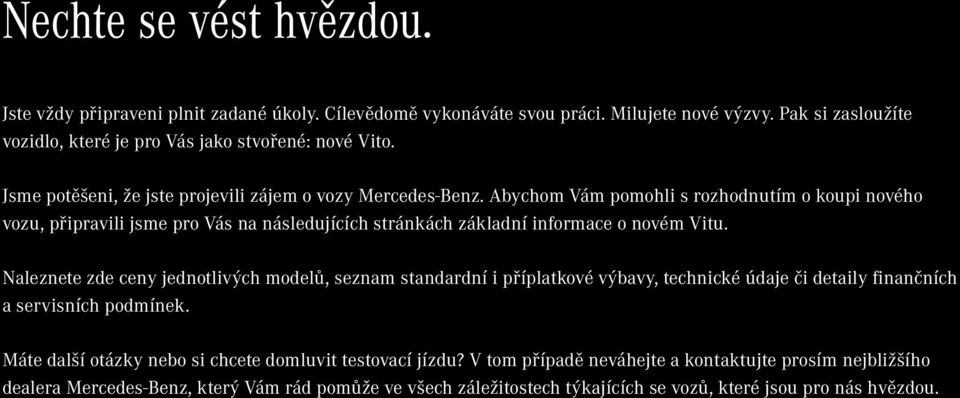 Nechte se vést hvězdou.

Jste vždy připraveni plnit zadané úkoly. Cílevědomě vykonáváte svou práci. Milujete nové výzvy. Pak si zasloužíte vozidlo, které je pro Vás jako stvořené: nové Vito.

Jsme potěšeni, že jste projevili zájem o vozy Mercedes-Benz. Abychom Vám pomohli s rozhodnutím o koupi nového vozu, připravili jsme pro Vás na následujících stránkách základní informace o novém Vitu.

Naleznete zde ceny jednotlivých modelů, seznam standardní i příplatkové výbavy, technické údaje či detaily finančních a servisních podmínek.

Máte další otázky nebo si chcete domluvit testovací jízdu? V tom případě neváhejte a kontaktujte prosím nejbližšího dealera Mercedes-Benz, který Vám rád pomůže ve všech záležitostech týkajících se vozů, které jsou pro nás hvězdou.